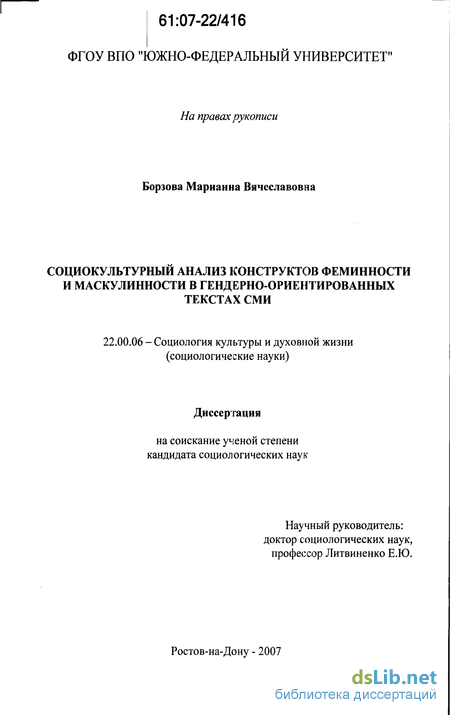 61:07-22/416

ФГОУ ВПО "ЮЖНО-ФЕДЕРАЛЬНЫЙ УНИВЕРСИТЕТ"

На правах рукописи

Борзова Марианна Вячеславовна

СОЦИОКУЛЬТУРНЫЙ АНАЛИЗ КОНСТРУКТОВ ФЕМИННОСТИ И МАСКУЛИННОСТИ В ГЕНДЕРНО-ОРИЕНТИРОВАННЫХ ТЕКСТАХ СМИ

22.00.06 – Социология культуры и духовной жизни (социологические науки)

Диссертация

на соискание ученой степени кандидата социологических наук

Научный руководитель:
доктор социологических наук,
профессор Литвиненко Е.Ю.

Ростов-на-Дону - 2007

dsLib.net
библиотека диссертаций